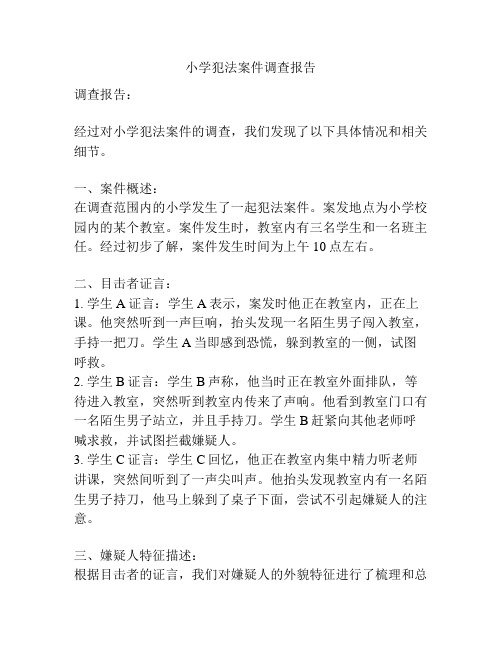 小学犯法案件调查报告

调查报告：

经过对小学犯法案件的调查，我们发现了以下具体情况和相关细节。

一、案件概述：
在调查范围内的小学发生了一起犯法案件。案发地点为小学校园内的某个教室。案件发生时，教室内有三名学生和一名班主任。经过初步了解，案件发生时间为上午 10 点左右。

二、目击者证言：
1. 学生 A 证言：学生 A 表示，案发时他正在教室内，正在上课。他突然听到一声巨响，抬头发现一名陌生男子闯入教室，手持一把刀。学生 A 当即感到恐慌，躲到教室的一侧，试图呼救。
2. 学生 B 证言：学生 B 声称，他当时正在教室外面排队，等待进入教室，突然听到教室内传来了声响。他看到教室门口有一名陌生男子站立，并且手持刀。学生 B 赶紧向其他老师呼喊求救，并试图拦截嫌疑人。
3. 学生 C 证言：学生 C 回忆，他正在教室内集中精力听老师讲课，突然间听到了一声尖叫声。他抬头发现教室内有一名陌生男子持刀，他马上躲到了桌子下面，尝试不引起嫌疑人的注意。

三、嫌疑人特征描述：
根据目击者的证言，我们对嫌疑人的外貌特征进行了梳理和总